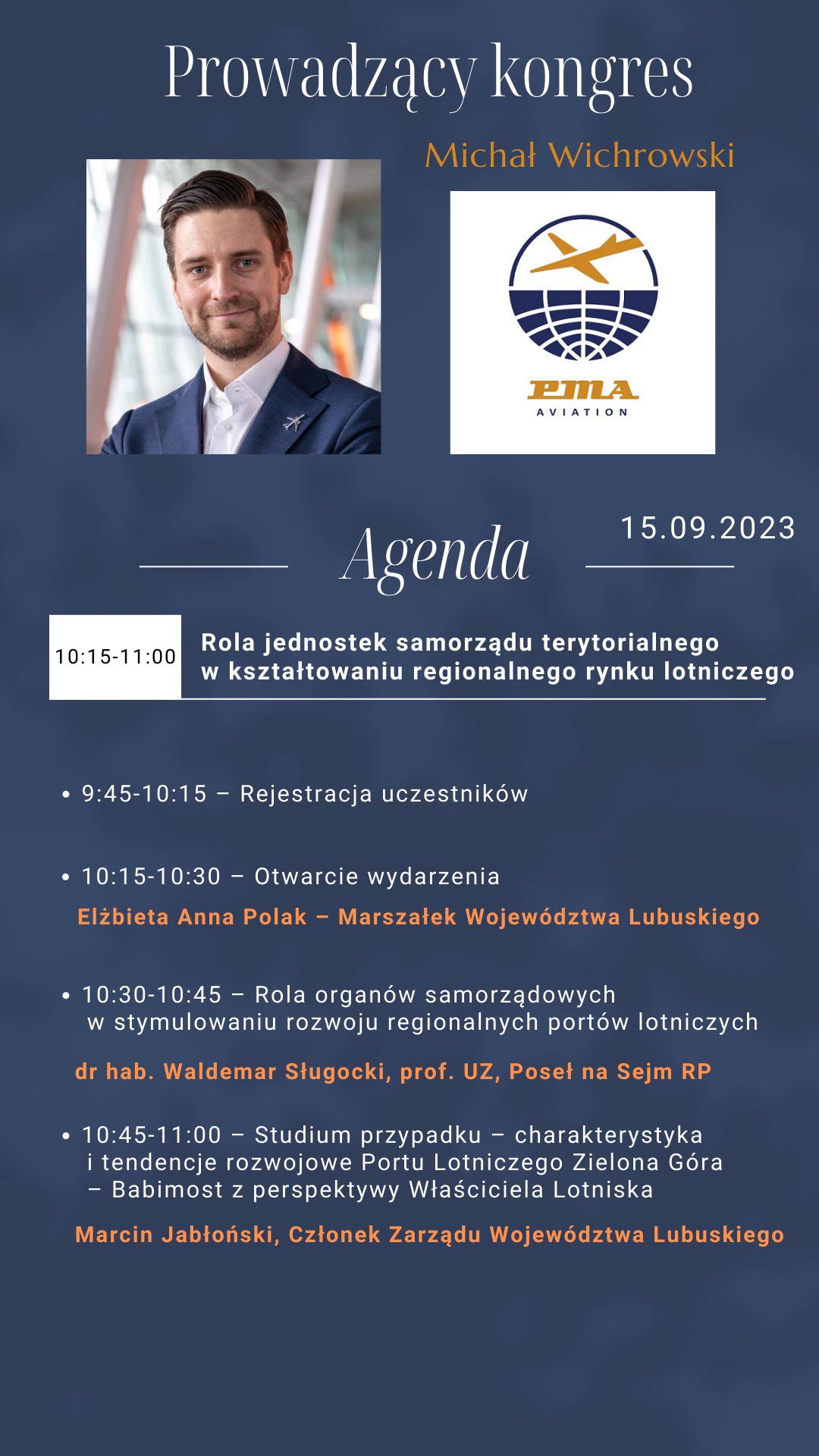 Prowadzący kongres

Michał Wichrowski

PMA
AVIATION

Agenda

15.09.2023

10:15-11:00

Rola jednostek samorządu terytorialnego w kształtowaniu regionalnego rynku lotniczego

• 9:45-10:15 – Rejestracja uczestników

• 10:15-10:30 – Otwarcie wydarzenia

Elżbieta Anna Polak – Marszałek Województwa Lubuskiego

• 10:30-10:45 – Rola organów samorządowych w stymulowaniu rozwoju regionalnych portów lotniczych

dr hab. Waldemar Sługocki, prof. UZ, Poseł na Sejm RP

• 10:45-11:00 – Studium przypadku – charakterystyka i tendencje rozwojowe Portu Lotniczego Zielona Góra – Babimost z perspektywy Właściciela Lotniska

Marcin Jabłoński, Członek Zarządu Województwa Lubuskiego